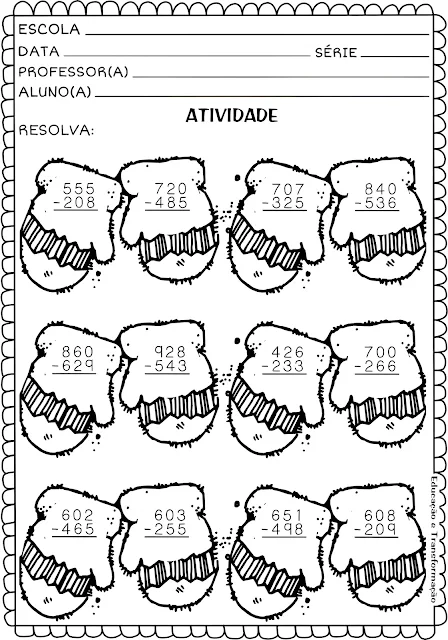 ESCOLA ____
DATA ____ SÉRIE ____
PROFESSOR(A) ____
ALUNO(A) ____

ATIVIDADE

RESOLVA:

555
-208

720
-485

707
-325

840
-536

860
-629

928
-543

426
-233

700
-266

602
-465

603
-255

651
-498

608
-209

Educação e Transformação